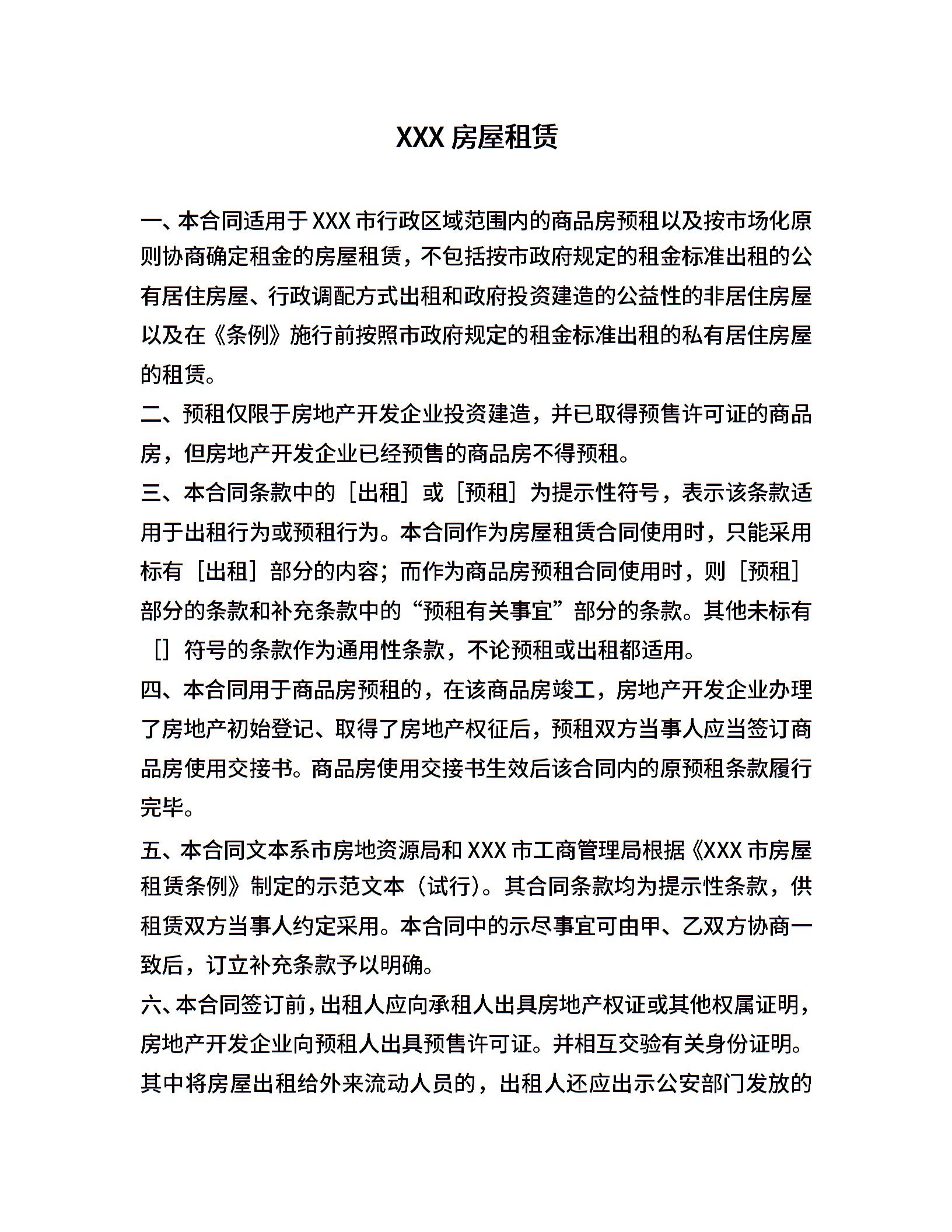 XXX 房屋租赁

一、本合同适用于 XXX 市行政区域范围内的商品房预租以及按市场化原则协商确定租金的房屋租赁，不包括按市政府规定的租金标准出租的公有居住房屋、行政调配方式出租和政府投资建造的公益性的非居住房屋以及在《条例》施行前按照市政府规定的租金标准出租的私有居住房屋的租赁。

二、预租仅限于房地产开发企业投资建造，并已取得预售许可证的商品房，但房地产开发企业已经预售的商品房不得预租。

三、本合同条款中的［出租］或［预租］为提示性符号，表示该条款适用于出租行为或预租行为。本合同作为房屋租赁合同使用时，只能采用标有［出租］部分的内容；而作为商品房预租合同使用时，则［预租］部分的条款和补充条款中的“预租有关事宜”部分的条款。其他未标有［］符号的条款作为通用性条款，不论预租或出租都适用。

四、本合同用于商品房预租的，在该商品房竣工，房地产开发企业办理了房地产初始登记、取得了房地产权征后，预租双方当事人应当签订商品房使用交接书。商品房使用交接书生效后该合同内的原预租条款履行完毕。

五、本合同文本系市房地资源局和 XXX 市工商管理局根据《XXX 市房屋租赁条例》制定的示范文本（试行）。其合同条款均为提示性条款，供租赁双方当事人约定采用。本合同中的示尽事宜可由甲、乙双方协商一致后，订立补充条款予以明确。

六、本合同签订前，出租人应向承租人出具房地产权证或其他权属证明，房地产开发企业向预租人出具预售许可证。并相互交验有关身份证明。其中将房屋出租给外来流动人员的，出租人还应出示公安部门发放的